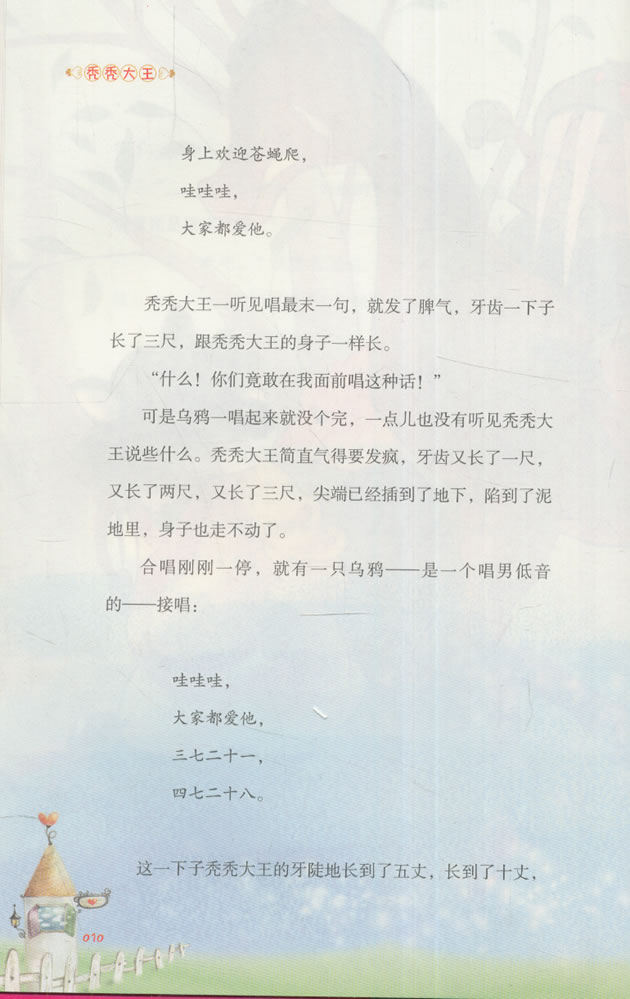 秃秃大王

身上欢迎苍蝇爬，
哇哇哇，
大家都爱他。

秃秃大王一听见唱最末一句，就发了脾气，牙齿一下子长了三尺，跟秃秃大王的身子一样长。

“什么！你们竟敢在我面前唱这种话！”

可是乌鸦一唱起来就没个完，一点儿也没有听见秃秃大王说些什么。秃秃大王简直气得要发疯，牙齿又长了一尺，又长了两尺，又长了三尺，尖端已经插到了地下，陷到了泥地里，身子也走不动了。

合唱刚刚一停，就有一只乌鸦——是一个唱男低音的——接唱：

哇哇哇，
大家都爱他，
三七二十一，
四七二十八。

这一下子秃秃大王的牙陡地长到了五丈，长到了十丈，

010